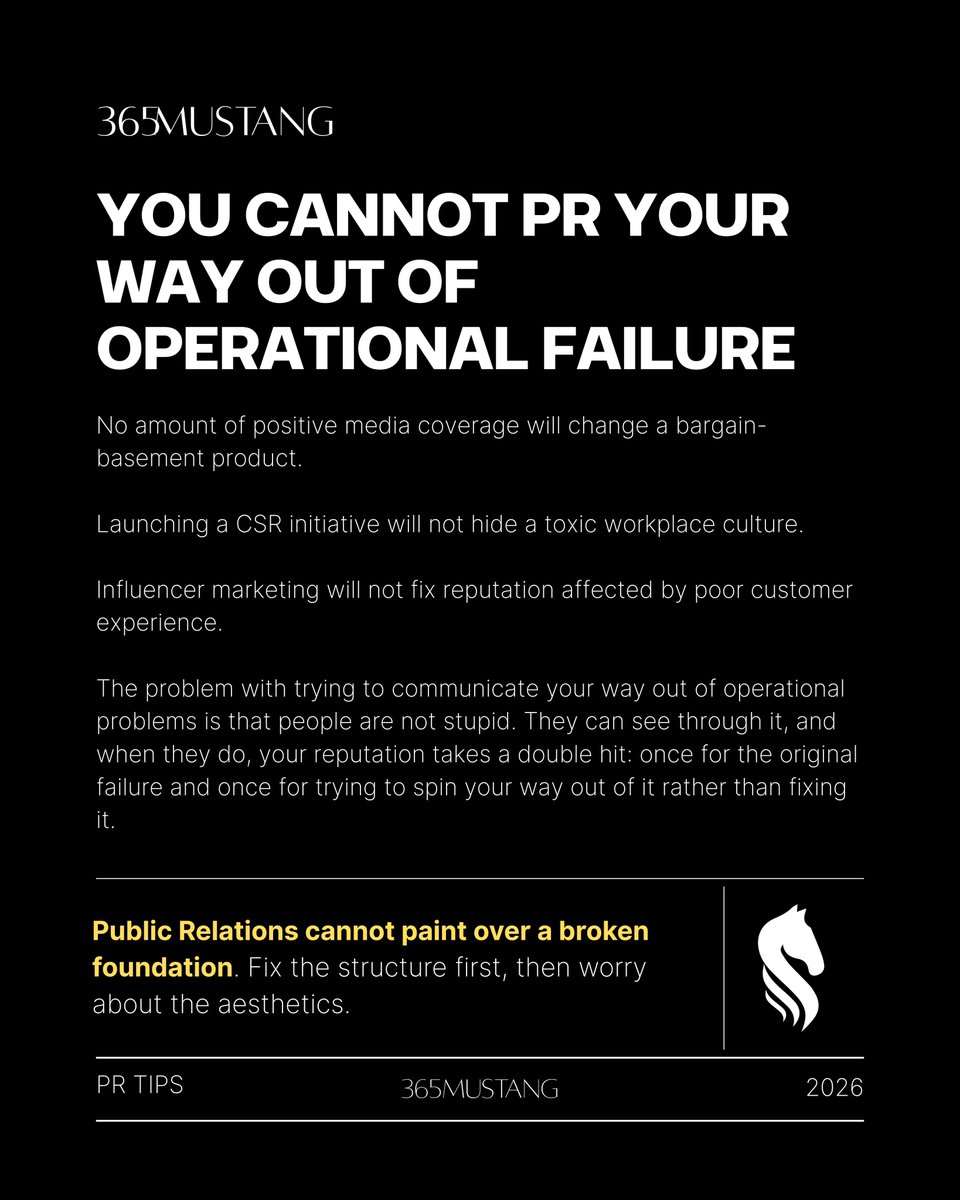 365MUSTANG

YOU CANNOT PR YOUR WAY OUT OF OPERATIONAL FAILURE

No amount of positive media coverage will change a bargain-basement product.

Launching a CSR initiative will not hide a toxic workplace culture.

Influencer marketing will not fix reputation affected by poor customer experience.

The problem with trying to communicate your way out of operational problems is that people are not stupid. They can see through it, and when they do, your reputation takes a double hit: once for the original failure and once for trying to spin your way out of it rather than fixing it.

Public Relations cannot paint over a broken foundation. Fix the structure first, then worry about the aesthetics.

PR TIPS

365MUSTANG

2026